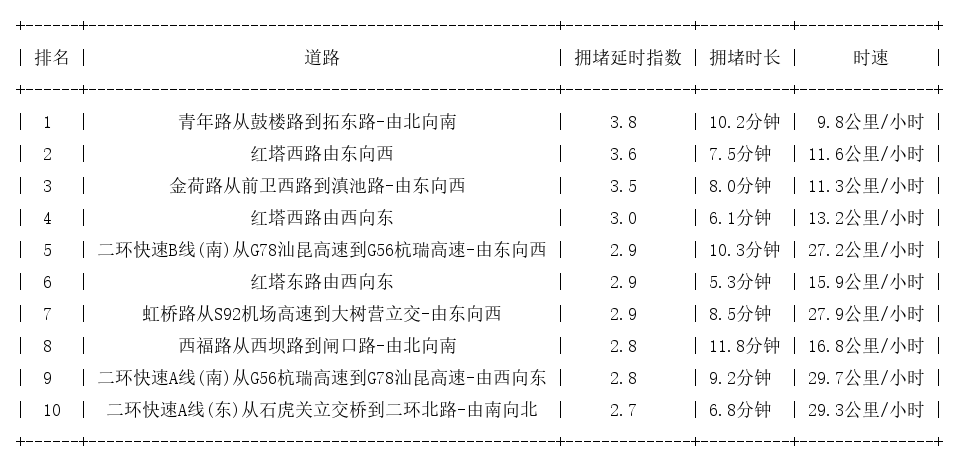 | 排名 | 道路 | 拥堵延时指数 | 拥堵时长 | 时速 |
|---|---|---|---|---|
| 1 | 青年路从鼓楼路到拓东路-由北向南 | 3.8 | 10.2分钟 | 9.8公里/小时 |
| 2 | 红塔西路由东向西 | 3.6 | 7.5分钟 | 11.6公里/小时 |
| 3 | 金荷路从前卫西路到滇池路-由东向西 | 3.5 | 8.0分钟 | 11.3公里/小时 |
| 4 | 红塔西路由西向东 | 3.0 | 6.1分钟 | 13.2公里/小时 |
| 5 | 二环快速B线(南)从G78汕昆高速到G56杭瑞高速-由东向西 | 2.9 | 10.3分钟 | 27.2公里/小时 |
| 6 | 红塔东路由西向东 | 2.9 | 5.3分钟 | 15.9公里/小时 |
| 7 | 虹桥路从S92机场高速到大树营立交-由东向西 | 2.9 | 8.5分钟 | 27.9公里/小时 |
| 8 | 西福路从西坝路到闸口路-由北向南 | 2.8 | 11.8分钟 | 16.8公里/小时 |
| 9 | 二环快速A线(南)从G56杭瑞高速到G78汕昆高速-由西向东 | 2.8 | 9.2分钟 | 29.7公里/小时 |
| 10 | 二环快速A线(东)从石虎关立交桥到二环北路-由南向北 | 2.7 | 6.8分钟 | 29.3公里/小时 |